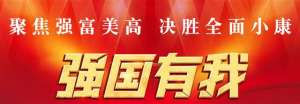 聚焦强富美高 决胜全面小康

强国有我